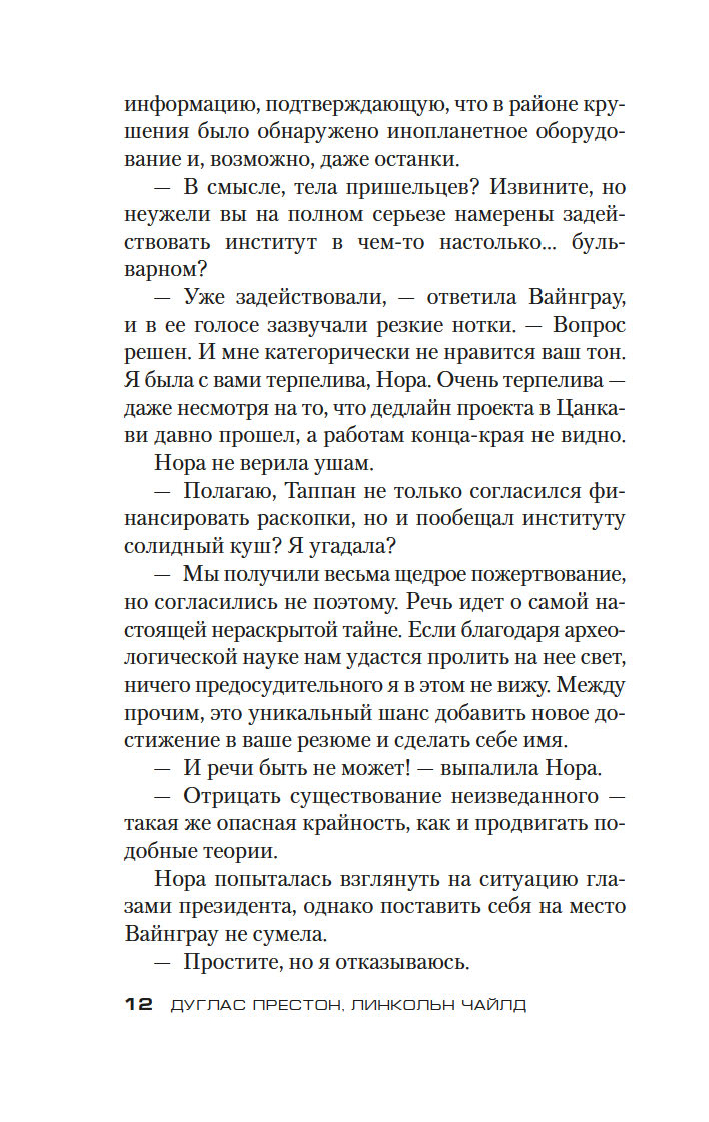 информацию, подтверждающую, что в районе крушения было обнаружено инопланетное оборудование и, возможно, даже останки.

— В смысле, тела пришельцев? Извините, но неужели вы на полном серьезе намерены задействовать институт в чем-то настолько... бульварном?

— Уже задействовали, — ответила Вайнграу, и в ее голосе зазвучали резкие нотки. — Вопрос решен. И мне категорически не нравится ваш тон. Я была с вами терпелива, Нора. Очень терпелива — даже несмотря на то, что дедлайн проекта в Цанкави давно прошел, а работам конца-края не видно.

Нора не верила ушам.

— Полагаю, Таппан не только согласился финансировать раскопки, но и пообещал институту солидный куш? Я угадала?

— Мы получили весьма щедрое пожертвование, но согласились не поэтому. Речь идет о самой настоящей нераскрытой тайне. Если благодаря археологической науке нам удастся пролить на нее свет, ничего предосудительного я в этом не вижу. Между прочим, это уникальный шанс добавить новое достижение в ваше резюме и сделать себе имя.

— И речи быть не может! — выпалила Нора.

— Отрицать существование неизведанного — такая же опасная крайность, как и продвигать подобные теории.

Нора попыталась взглянуть на ситуацию глазами президента, однако поставить себя на место Вайнграу не сумела.

— Простите, но я отказываюсь.

12 ДУГЛАС ПРЕСТОН, ЛИНКОЛЬН ЧАЙЛД